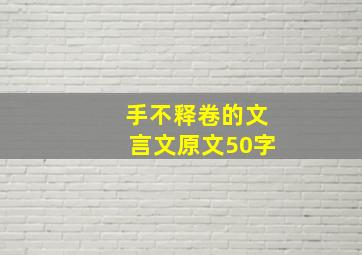 手不释卷的文言文原文50字